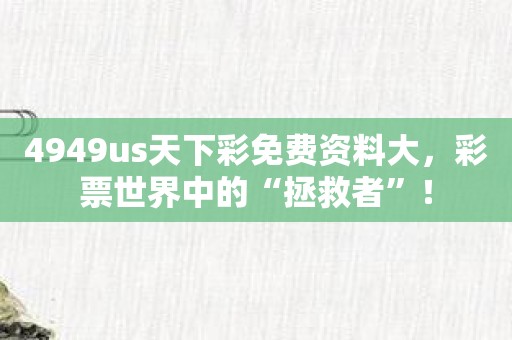 4949us天下彩免费资料大，彩票世界中的“拯救者”！